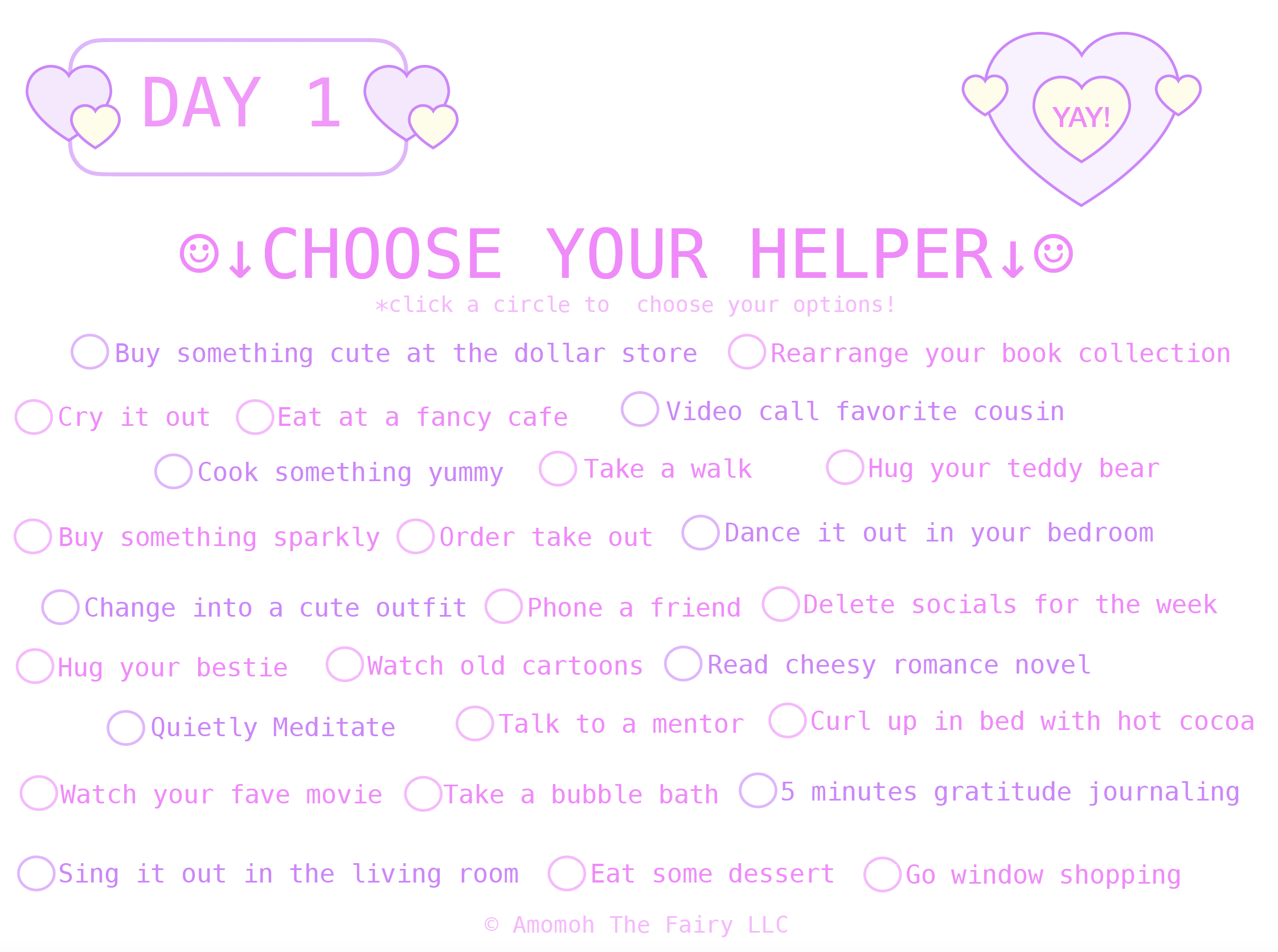 DAY 1

YAY!

☺↓CHOOSE YOUR HELPER↓☺

*click a circle to choose your options!

Buy something cute at the dollar store
Rearrange your book collection
Cry it out
Eat at a fancy cafe
Video call favorite cousin
Cook something yummy
Take a walk
Hug your teddy bear
Buy something sparkly
Order take out
Dance it out in your bedroom
Change into a cute outfit
Phone a friend
Delete socials for the week
Hug your bestie
Watch old cartoons
Read cheesy romance novel
Quietly Meditate
Talk to a mentor
Curl up in bed with hot cocoa
Watch your fave movie
Take a bubble bath
5 minutes gratitude journaling
Sing it out in the living room
Eat some dessert
Go window shopping

© Amomoh The Fairy LLC